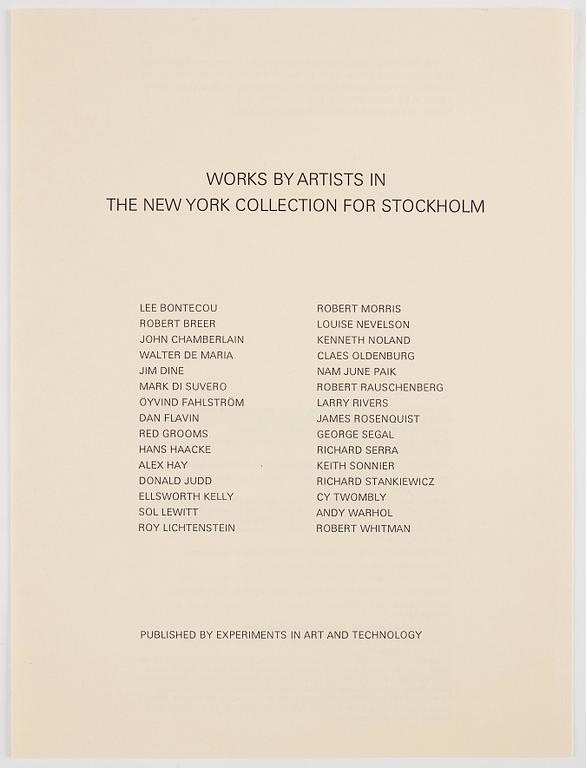 WORKS BY ARTISTS IN
THE NEW YORK COLLECTION FOR STOCKHOLM

LEE BONTECOU
ROBERT BREER
JOHN CHAMBERLAIN
WALTER DE MARIA
JIM DINE
MARK DI SUVERO
ÖYVIND FAHLSTRÖM
DAN FLAVIN
RED GROOMS
HANS HAACKE
ALEX HAY
DONALD JUDD
ELLSWORTH KELLY
SOL LEWITT
ROY LICHTENSTEIN

ROBERT MORRIS
LOUISE NEVELSON
KENNETH NOLAND
CLAES OLDENBURG
NAM JUNE PAIK
ROBERT RAUSCHENBERG
LARRY RIVERS
JAMES ROSENQUIST
GEORGE SEGAL
RICHARD SERRA
KEITH SONNIER
RICHARD STANKIEWICZ
CY TWOMBLY
ANDY WARHOL
ROBERT WHITMAN

PUBLISHED BY EXPERIMENTS IN ART AND TECHNOLOGY